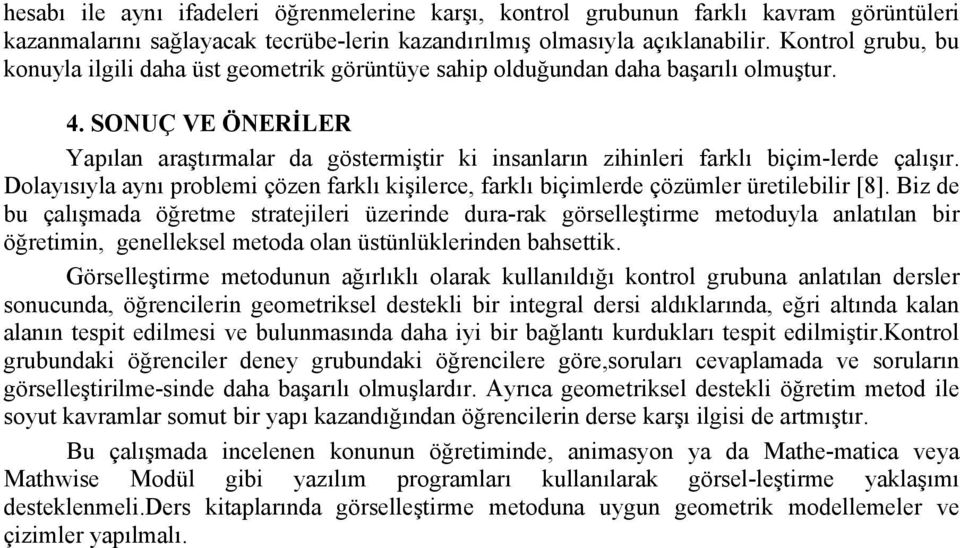 hesabı ile aynı ifadeleri öğrenmelerine karşı, kontrol grubunun farklı kavram görüntüleri kazanmalarını sağlayacak tecrübe-lerin kazandırılmış olmasıyla açıklanabilir. Kontrol grubu, bu konuyla ilgili daha üst geometrik görüntüye sahip olduğundan daha başarılı olmuştur.

4. SONUÇ VE ÖNERİLER

Yapılan araştırmalar da göstermiştir ki insanların zihinleri farklı biçim-lerde çalışır. Dolayısıyla aynı problemi çözen farklı kişilerce, farklı biçimlerde çözümler üretilebilir [8]. Biz de bu çalışmada öğretme stratejileri üzerinde dura-rak görselleştirme metoduyla anlatılan bir öğretimin, genelleksel metoda olan üstünlüklerinden bahsettik.

Görselleştirme metodunun ağırlıklı olarak kullanıldığı kontrol grubuna anlatılan dersler sonucunda, öğrencilerin geometriksel destekli bir integral dersi aldıklarında, eğri altında kalan alanın tespit edilmesi ve bulunmasında daha iyi bir bağlantı kurdukları tespit edilmiştir.Kontrol grubundaki öğrenciler deney grubundaki öğrencilere göre,soruları cevaplamada ve soruların görselleştirilme-sinde daha başarılı olmuşlardır. Ayrıca geometriksel destekli öğretim metod ile soyut kavramlar somut bir yapı kazandığından öğrencilerin derse karşı ilgisi de artmıştır.

Bu çalışmada incelenen konunun öğretiminde, animasyon ya da Mathe-matica veya Mathwise Modül gibi yazılım programları kullanılarak görsel-leştirme yaklaşımı desteklenmeli.Ders kitaplarında görselleştirme metoduna uygun geometrik modellemeler ve çizimler yapılmalı.